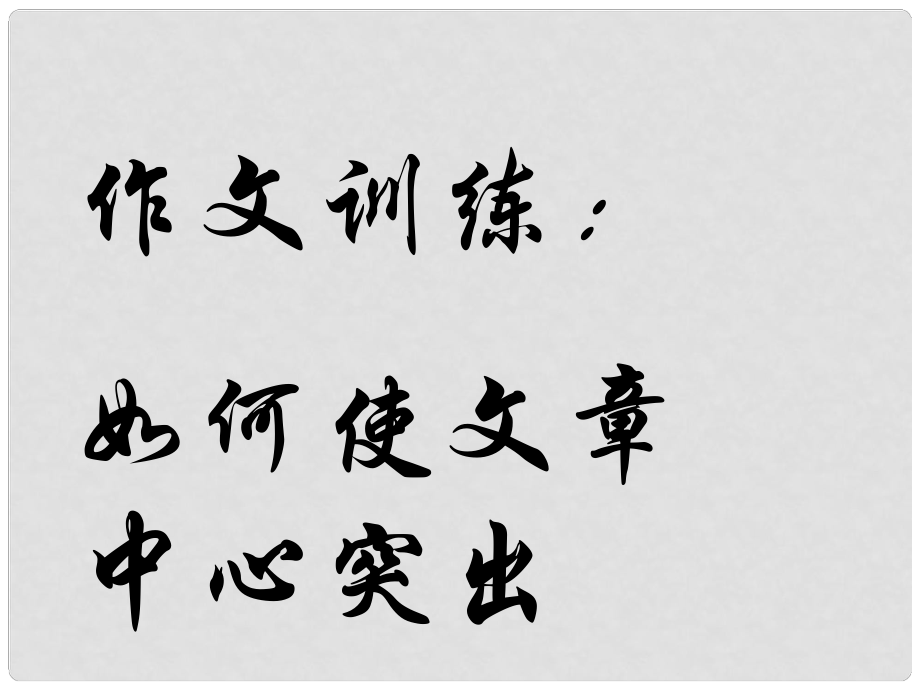 作文训练：

如何使文章中心突出